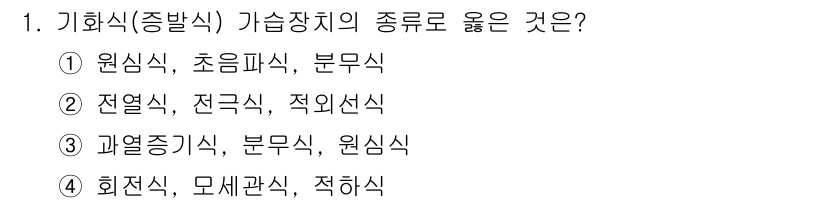 1. 기화식(증발식) 가습장치의 종류로 옳은 것은?

① 원심식, 초음파식, 분무식

② 전열식, 전극식, 적외선식

③ 과열증기식, 분무식, 원심식

④ 회전식, 모세관식, 적하식